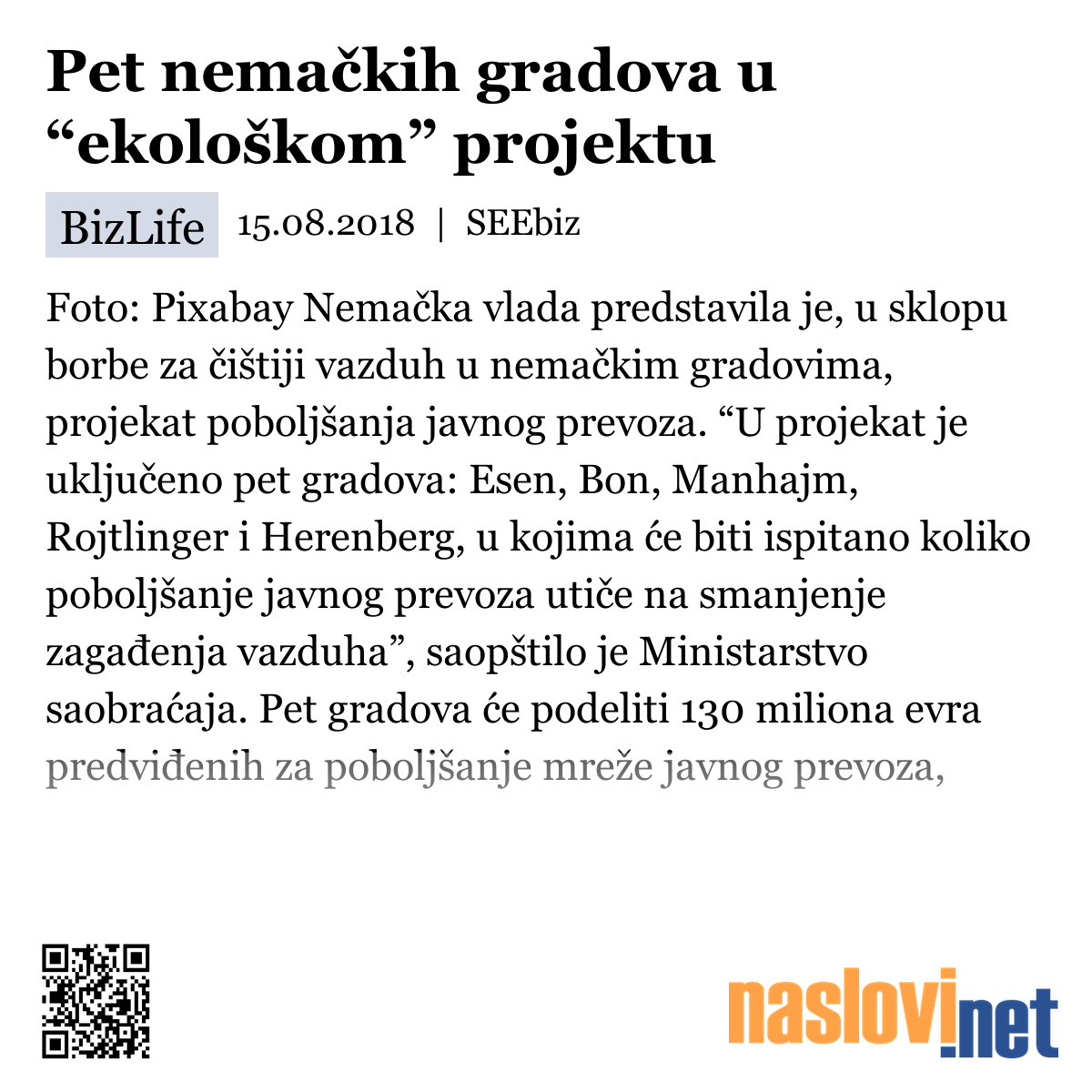 Pet nemačkih gradova u “ekološkom” projektu

BizLife 15.08.2018 | SEEbiz

Foto: Pixabay Nemačka vlada predstavila je, u sklopu borbe za čištiji vazduh u nemačkim gradovima, projekat poboljšanja javnog prevoza. “U projekat je uključeno pet gradova: Esen, Bon, Manhajm, Rojtlinger i Herenberg, u kojima će biti ispitano koliko poboljšanje javnog prevoza utiče na smanjenje zagađenja vazduha”, saopštilo je Ministarstvo saobraćaja. Pet gradova će podeliti 130 miliona evra predviđenih za poboljšanje mreže javnog prevoza,

naslovi.net